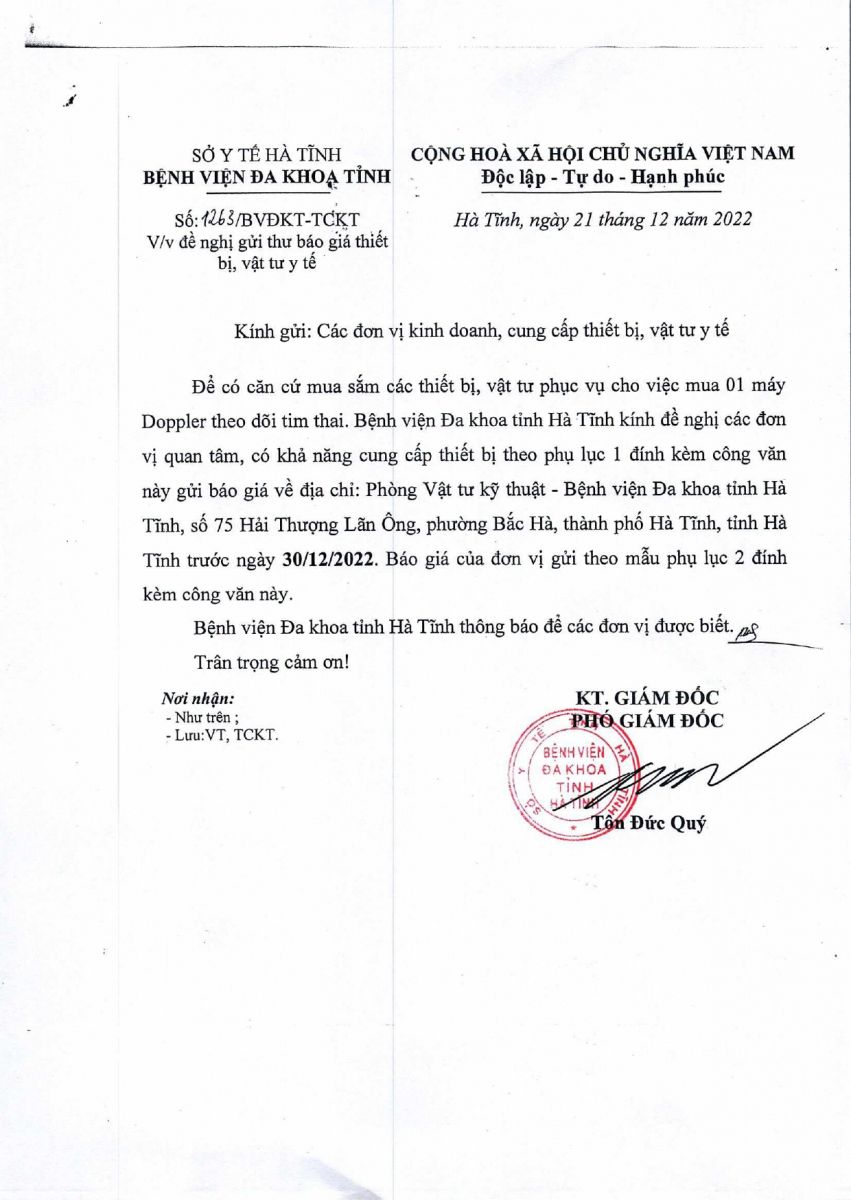 SỞ Y TẾ HÀ TĨNH
BỆNH VIỆN ĐA KHOA TỈNH

Số: 1263/BVĐKT-TCKT
V/v đề nghị gửi thư báo giá thiết bị, vật tư y tế

CỘNG HOÀ XÃ HỘI CHỦ NGHĨA VIỆT NAM
Độc lập - Tự do - Hạnh phúc

Hà Tĩnh, ngày 21 tháng 12 năm 2022

Kính gửi: Các đơn vị kinh doanh, cung cấp thiết bị, vật tư y tế

Để có căn cứ mua sắm các thiết bị, vật tư phục vụ cho việc mua 01 máy Doppler theo dõi tim thai. Bệnh viện Đa khoa tỉnh Hà Tĩnh kính đề nghị các đơn vị quan tâm, có khả năng cung cấp thiết bị theo phụ lục 1 đính kèm công văn này gửi báo giá về địa chỉ: Phòng Vật tư kỹ thuật - Bệnh viện Đa khoa tỉnh Hà Tĩnh, số 75 Hải Thượng Lãn Ông, phường Bắc Hà, thành phố Hà Tĩnh, tỉnh Hà Tĩnh trước ngày 30/12/2022. Báo giá của đơn vị gửi theo mẫu phụ lục 2 đính kèm công văn này.

Bệnh viện Đa khoa tỉnh Hà Tĩnh thông báo để các đơn vị được biết.

Trân trọng cảm ơn!

Nơi nhận:
- Như trên ;
- Lưu:VT, TCKT.

KT. GIÁM ĐỐC
PHÓ GIÁM ĐỐC

SỞ Y TẾ HÀ TĨNH
BỆNH VIỆN ĐA KHOA TỈNH HÀ TĨNH

Tôn Đức Quý